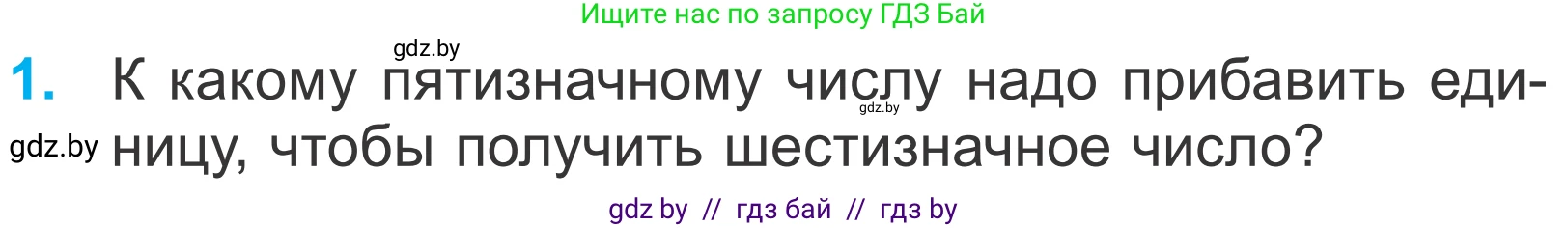 Ищите нас по запросу ГДЗ Бай

gdz.by

1. К какому пятизначному числу надо прибавить единицу, чтобы получить шестизначное число?

gdz.by

gdz.by

gdz by // гдз бай // гдз by